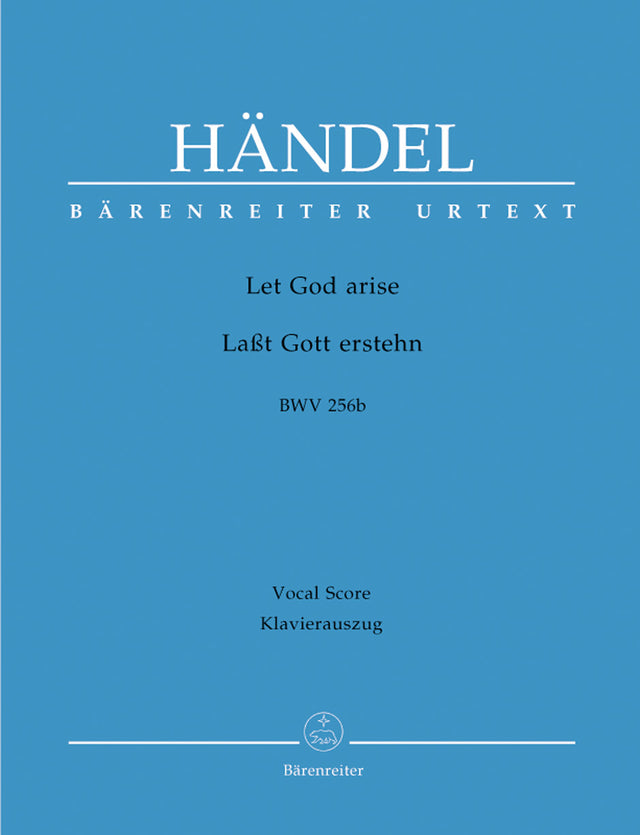 HÄNDEL

BÄRENREITER URTEXT

Let God arise

Laßt Gott erstehn

BWV 256b

Vocal Score

Klavierauszug

Bärenreiter